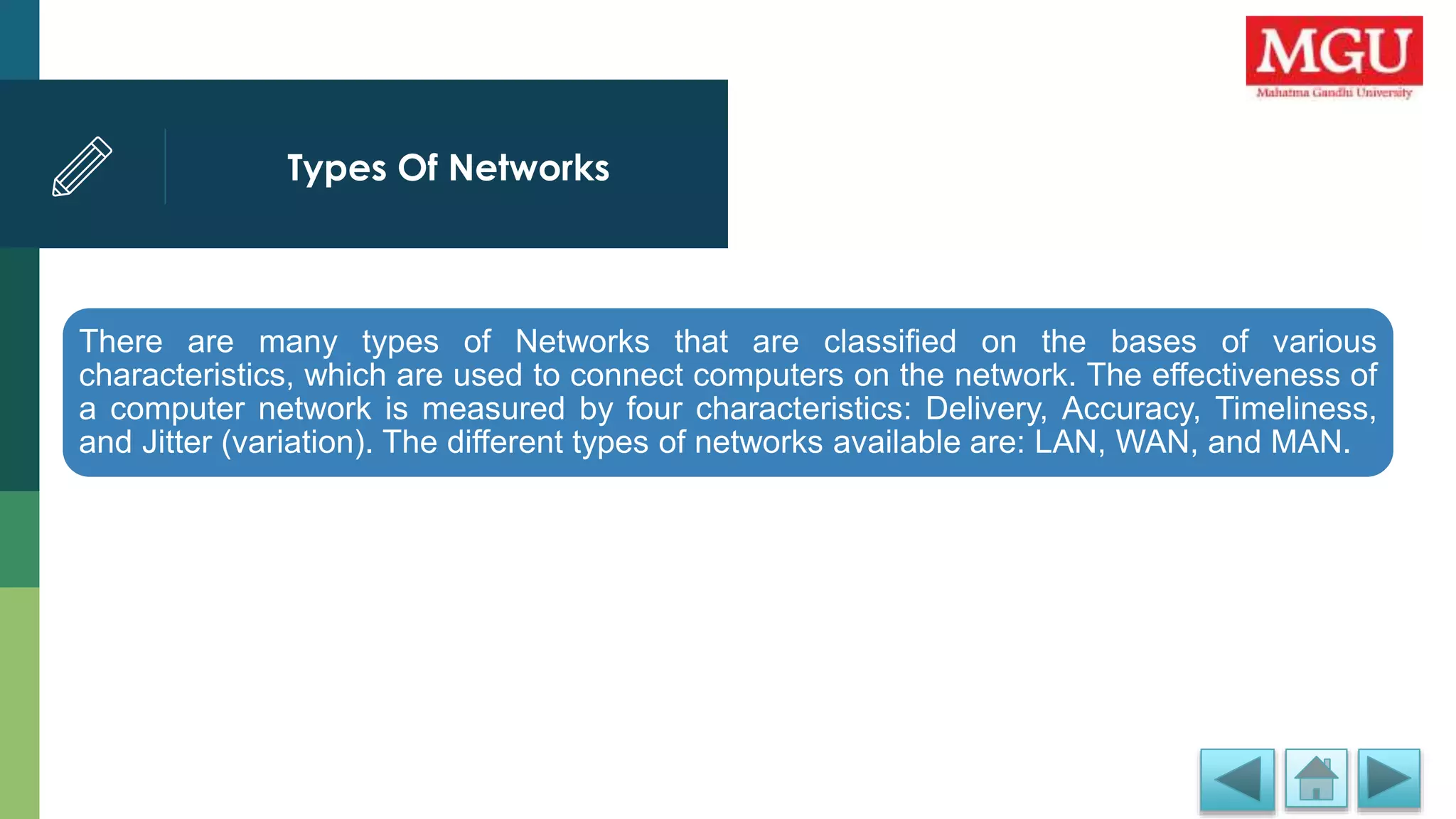 MGU
Mahatma Gandhi University

Types Of Networks

There are many types of Networks that are classified on the bases of various characteristics, which are used to connect computers on the network. The effectiveness of a computer network is measured by four characteristics: Delivery, Accuracy, Timeliness, and Jitter (variation). The different types of networks available are: LAN, WAN, and MAN.